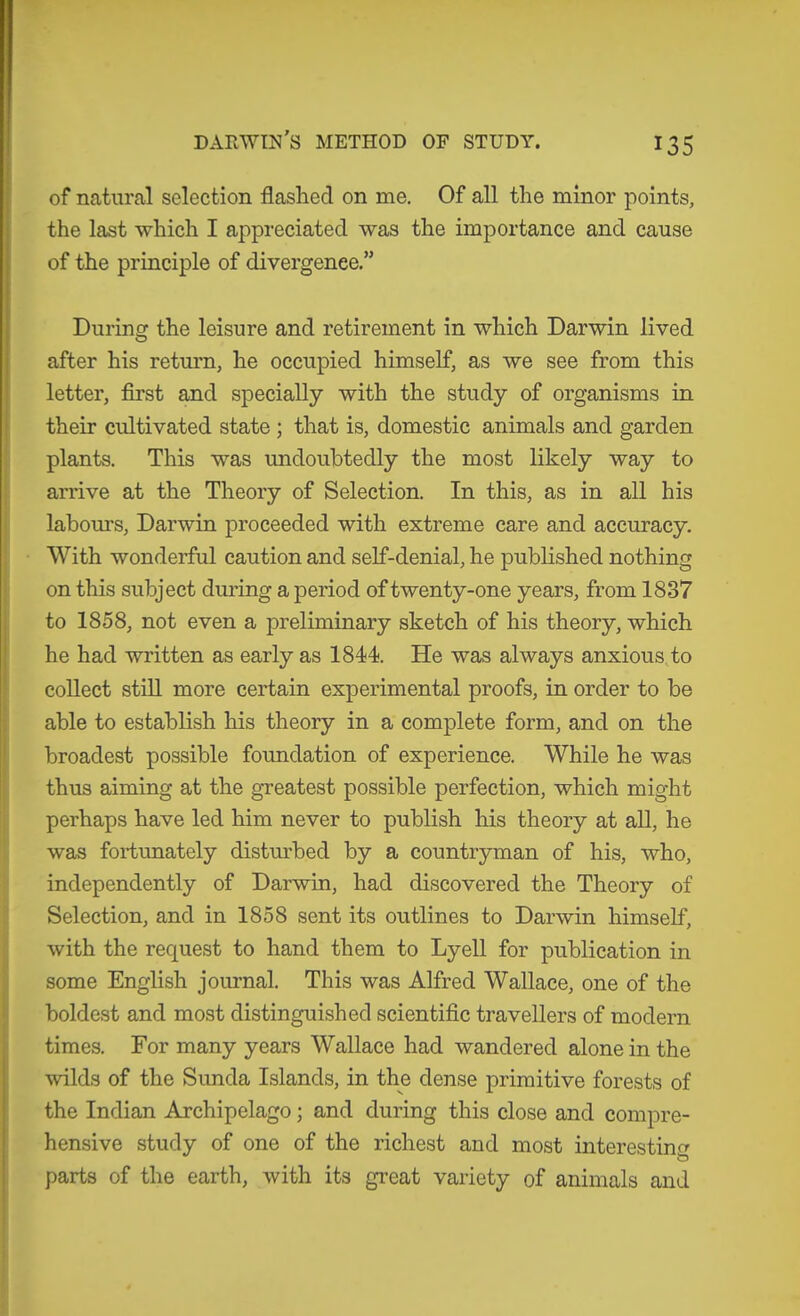 DARWIN'S METHOD OF STUDY. 135

of natural selection flashed on me. Of all the minor points, the last which I appreciated was the importance and cause of the principle of divergenee."

During the leisure and retirement in which Darwin lived after his return, he occupied himself, as we see from this letter, first and specially with the study of organisms in their cultivated state; that is, domestic animals and garden plants. This was undoubtedly the most likely way to arrive at the Theory of Selection. In this, as in all his labours, Darwin proceeded with extreme care and accuracy. With wonderful caution and self-denial, he published nothing on this subject during a period of twenty-one years, from 1837 to 1858, not even a preliminary sketch of his theory, which he had written as early as 1844. He was always anxious to collect still more certain experimental proofs, in order to be able to establish his theory in a complete form, and on the broadest possible foundation of experience. While he was thus aiming at the greatest possible perfection, which might perhaps have led him never to publish his theory at all, he was fortunately disturbed by a countryman of his, who, independently of Darwin, had discovered the Theory of Selection, and in 1858 sent its outlines to Darwin himself, with the request to hand them to Lyell for publication in some English journal. This was Alfred Wallace, one of the boldest and most distinguished scientific travellers of modern times. For many years Wallace had wandered alone in the wilds of the Sunda Islands, in the dense primitive forests of the Indian Archipelago; and during this close and comprehensive study of one of the richest and most interesting parts of the earth, with its great variety of animals and